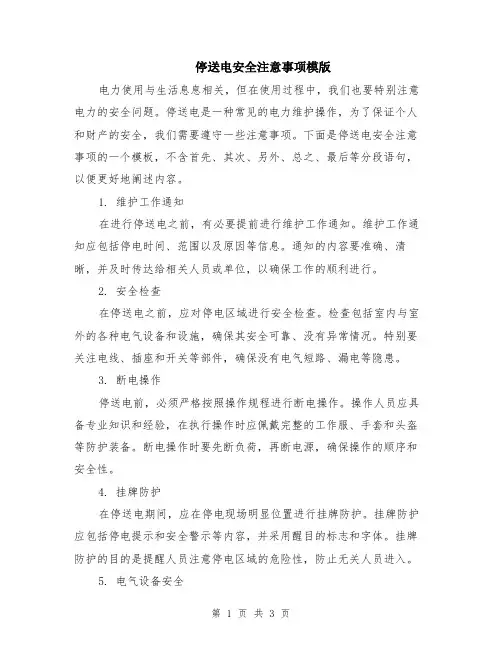 停送电安全注意事项模版

电力使用与生活息息相关，但在使用过程中，我们也要特别注意电力的安全问题。停送电是一种常见的电力维护操作，为了保证个人和财产的安全，我们需要遵守一些注意事项。下面是停送电安全注意事项的一个模板，不含首先、其次、另外、总之、最后等分段语句，以便更好地阐述内容。

1. 维护工作通知

在进行停送电之前，有必要提前进行维护工作通知。维护工作通知应包括停电时间、范围以及原因等信息。通知的内容要准确、清晰，并及时传达给相关人员或单位，以确保工作的顺利进行。

2. 安全检查

在停送电之前，应对停电区域进行安全检查。检查包括室内与室外的各种电气设备和设施，确保其安全可靠、没有异常情况。特别要关注电线、插座和开关等部件，确保没有电气短路、漏电等隐患。

3. 断电操作

停送电前，必须严格按照操作规程进行断电操作。操作人员应具备专业知识和经验，在执行操作时应佩戴完整的工作服、手套和头盔等防护装备。断电操作时要先断负荷，再断电源，确保操作的顺序和安全性。

4. 挂牌防护

在停送电期间，应在停电现场明显位置进行挂牌防护。挂牌防护应包括停电提示和安全警示等内容，并采用醒目的标志和字体。挂牌防护的目的是提醒人员注意停电区域的危险性，防止无关人员进入。

5. 电气设备安全

第 1 页 共 3 页